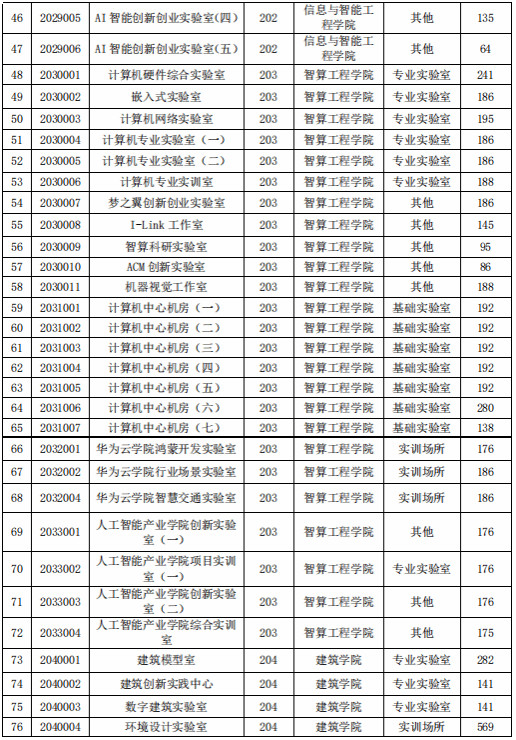 | 46 | 2029005 | AI 智能创新创业实验室(四) | 202 | 信息与智能工程学院 | 其他 | 135 |
|---|---|---|---|---|---|---|
| 47 | 2029006 | AI 智能创新创业实验室(五) | 202 | 信息与智能工程学院 | 其他 | 64 |
| 48 | 2030001 | 计算机硬件综合实验室 | 203 | 智算工程学院 | 专业实验室 | 241 |
| 49 | 2030002 | 嵌入式实验室 | 203 | 智算工程学院 | 专业实验室 | 186 |
| 50 | 2030003 | 计算机网络实验室 | 203 | 智算工程学院 | 专业实验室 | 195 |
| 51 | 2030004 | 计算机专业实验室（一） | 203 | 智算工程学院 | 专业实验室 | 186 |
| 52 | 2030005 | 计算机专业实验室（二） | 203 | 智算工程学院 | 专业实验室 | 186 |
| 53 | 2030006 | 计算机专业实训室 | 203 | 智算工程学院 | 专业实验室 | 188 |
| 54 | 2030007 | 梦之翼创新创业实验室 | 203 | 智算工程学院 | 其他 | 186 |
| 55 | 2030008 | I-Link 工作室 | 203 | 智算工程学院 | 其他 | 145 |
| 56 | 2030009 | 智算科研实验室 | 203 | 智算工程学院 | 其他 | 95 |
| 57 | 2030010 | ACM 创新实验室 | 203 | 智算工程学院 | 其他 | 86 |
| 58 | 2030011 | 机器视觉工作室 | 203 | 智算工程学院 | 其他 | 188 |
| 59 | 2031001 | 计算机中心机房（一） | 203 | 智算工程学院 | 基础实验室 | 192 |
| 60 | 2031002 | 计算机中心机房（二） | 203 | 智算工程学院 | 基础实验室 | 192 |
| 61 | 2031003 | 计算机中心机房（三） | 203 | 智算工程学院 | 基础实验室 | 192 |
| 62 | 2031004 | 计算机中心机房（四） | 203 | 智算工程学院 | 基础实验室 | 192 |
| 63 | 2031005 | 计算机中心机房（五） | 203 | 智算工程学院 | 基础实验室 | 192 |
| 64 | 2031006 | 计算机中心机房（六） | 203 | 智算工程学院 | 基础实验室 | 280 |
| 65 | 2031007 | 计算机中心机房（七） | 203 | 智算工程学院 | 基础实验室 | 138 |
| 66 | 2032001 | 华为云学院鸿蒙开发实验室 | 203 | 智算工程学院 | 实训场所 | 176 |
| 67 | 2032002 | 华为云学院行业场景实验室 | 203 | 智算工程学院 | 实训场所 | 186 |
| 68 | 2032004 | 华为云学院智慧交通实验室 | 203 | 智算工程学院 | 实训场所 | 186 |
| 69 | 2033001 | 人工智能产业学院创新实验室（一） | 203 | 智算工程学院 | 其他 | 176 |
| 70 | 2033002 | 人工智能产业学院项目实训室（一） | 203 | 智算工程学院 | 专业实验室 | 176 |
| 71 | 2033003 | 人工智能产业学院创新实验室（二） | 203 | 智算工程学院 | 其他 | 176 |
| 72 | 2033004 | 人工智能产业学院综合实训室 | 203 | 智算工程学院 | 其他 | 175 |
| 73 | 2040001 | 建筑模型室 | 204 | 建筑学院 | 专业实验室 | 282 |
| 74 | 2040002 | 建筑创新实践中心 | 204 | 建筑学院 | 专业实验室 | 141 |
| 75 | 2040003 | 数字建筑实验室 | 204 | 建筑学院 | 专业实验室 | 141 |
| 76 | 2040004 | 环境设计实验室 | 204 | 建筑学院 | 实训场所 | 569 |